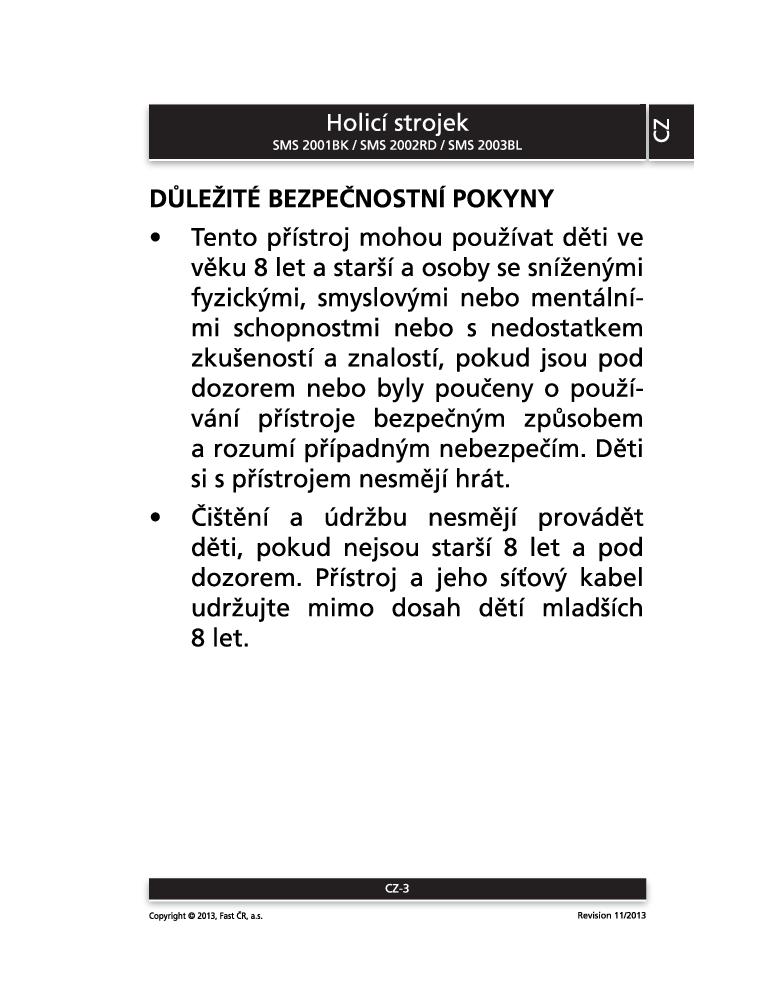 Holicí strojek
SMS 2001BK / SMS 2002RD / SMS 2003BL

CZ

DŮLEŽITÉ BEZPEČNOSTNÍ POKYNY

• Tento přístroj mohou používat děti ve věku 8 let a starší a osoby se sníženými fyzickými, smyslovými nebo mentálními schopnostmi nebo s nedostatkem zkušeností a znalostí, pokud jsou pod dozorem nebo byly poučeny o používání přístroje bezpečným způsobem a rozumí případným nebezpečím. Děti si s přístrojem nesmějí hrát.

• Čištění a údržbu nesmějí provádět děti, pokud nejsou starší 8 let a pod dozorem. Přístroj a jeho síťový kabel udržujte mimo dosah dětí mladších 8 let.

CZ-3

Copyright © 2013, Fast ČR, a.s.

Revision 11/2013